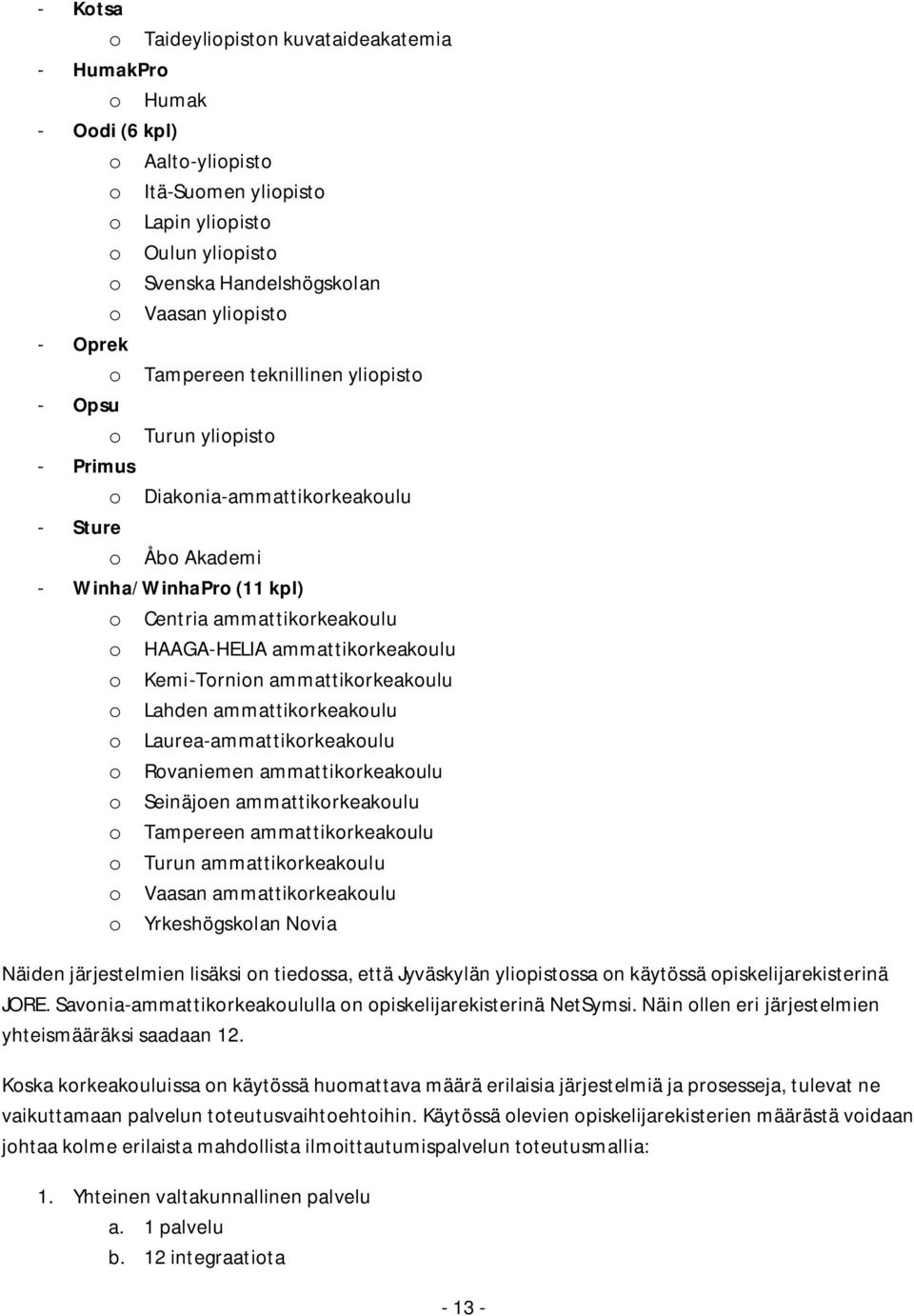 - Kotsa
o Taideyliopiston kuvataideakatemia
- HumakPro
o Humak
- Oodi (6 kpl)
o Aalto-yliopisto
o Itä-Suomen yliopisto
o Lapin yliopisto
o Oulun yliopisto
o Svenska Handelshögskolan
o Vaasan yliopisto
- Oprek
o Tampereen teknillinen yliopisto
- Opsu
o Turun yliopisto
- Primus
o Diakonia-ammattikorkeakoulu
- Sture
o Åbo Akademi
- Winha/WinhaPro (11 kpl)
o Centria ammattikorkeakoulu
o HAAGA-HELIA ammattikorkeakoulu
o Kemi-Tornion ammattikorkeakoulu
o Lahden ammattikorkeakoulu
o Laurea-ammattikorkeakoulu
o Rovaniemen ammattikorkeakoulu
o Seinäjoen ammattikorkeakoulu
o Tampereen ammattikorkeakoulu
o Turun ammattikorkeakoulu
o Vaasan ammattikorkeakoulu
o Yrkeshögskolan Novia

Näiden järjestelmien lisäksi on tiedossa, että Jyväskylän yliopistossa on käytössä opiskelijarekisterinä JORE. Savonia-ammattikorkeakoululla on opiskelijarekisterinä NetSymsi. Näin ollen eri järjestelmien yhteismääräksi saadaan 12.

Koska korkeakouluissa on käytössä huomattava määrä erilaisia järjestelmiä ja prosesseja, tulevat ne vaikuttamaan palvelun toteutusvaihtoehtoihin. Käytössä olevien opiskelijarekisterien määrästä voidaan johtaa kolme erilaista mahdollista ilmoittautumispalvelun toteutusmallia:

1. Yhteinen valtakunnallinen palvelu
a. 1 palvelu
b. 12 integraatiota

- 13 -